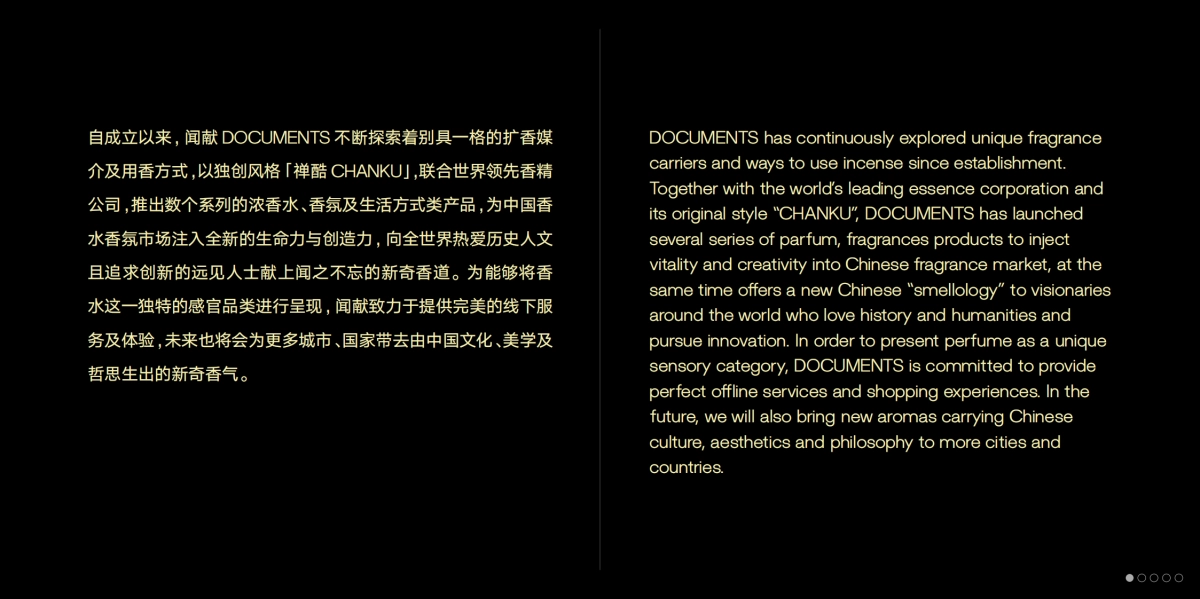 自成立以来，闻献DOCUMENTS不断探索着别具一格的扩香媒介及用香方式，以独创风格「禅酷CHANKU」，联合世界领先香精公司，推出数个系列的浓香水、香氛及生活方式类产品，为中国香水香氛市场注入全新的生命力与创造力，向全世界热爱历史人文且追求创新的远见人士献上闻之不忘的新奇香道。为能够将香水这一独特的感官品类进行呈现，闻献致力于提供完美的线下服务及体验，未来也将会为更多城市、国家带去由中国文化、美学及哲思生出的新奇香气。

DOCUMENTS has continuously explored unique fragrance carriers and ways to use incense since establishment. Together with the world's leading essence corporation and its original style "CHANKU", DOCUMENTS has launched several series of parfum, fragrances products to inject vitality and creativity into Chinese fragrance market, at the same time offers a new Chinese "smellology" to visionaries around the world who love history and humanities and pursue innovation. In order to present perfume as a unique sensory category, DOCUMENTS is committed to provide perfect offline services and shopping experiences. In the future, we will also bring new aromas carrying Chinese culture, aesthetics and philosophy to more cities and countries.